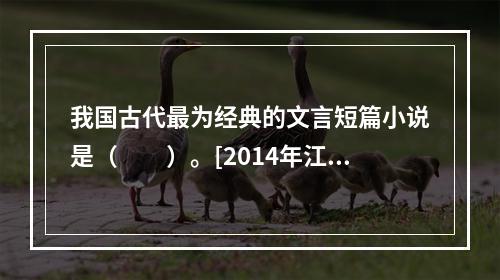 我国古代最为经典的文言短篇小说是（　　）。[2014年江...